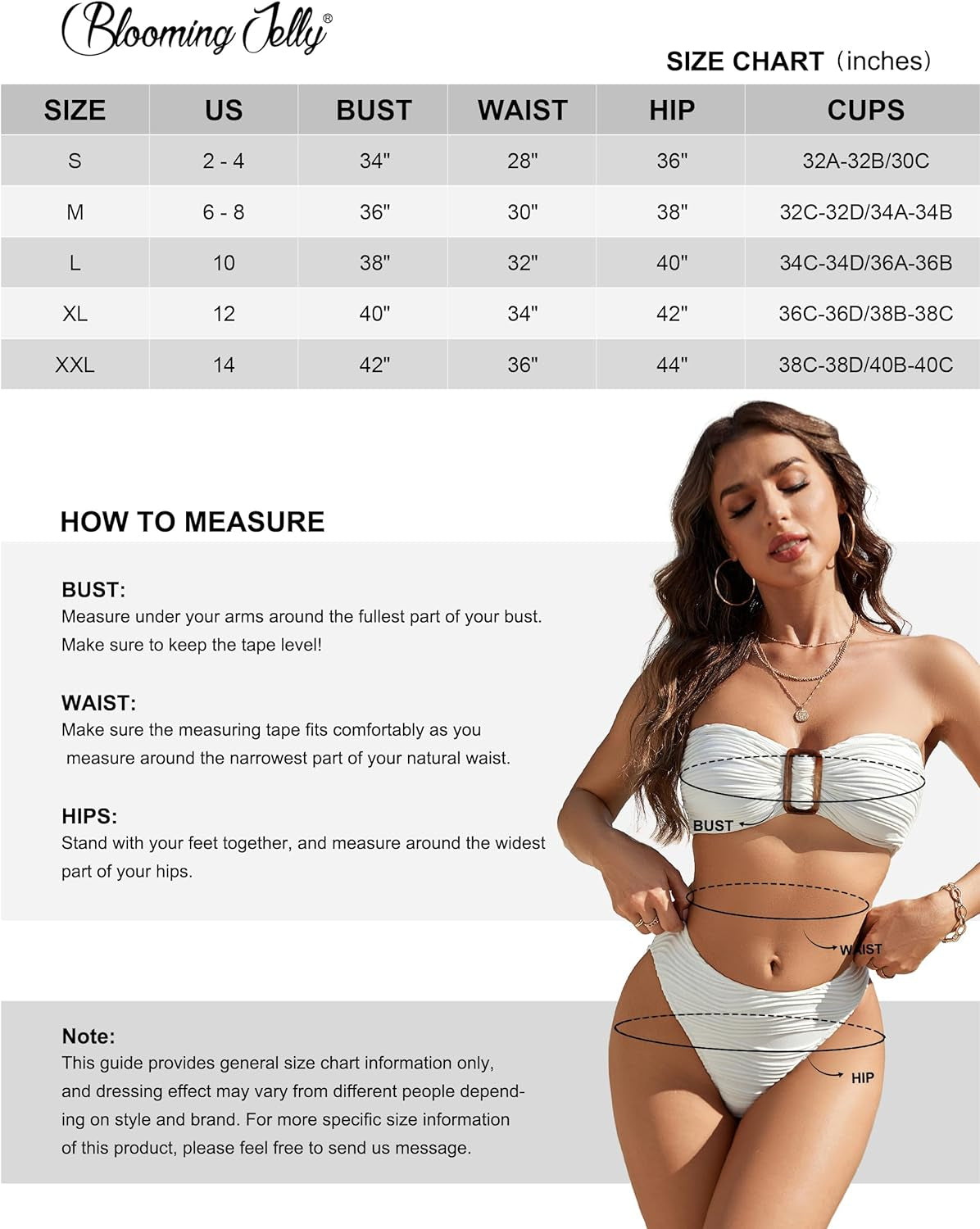 Blooming Jelly®

SIZE CHART (inches)

| SIZE | US | BUST | WAIST | HIP | CUPS |
|---|---|---|---|---|---|
| S | 2 - 4 | 34" | 28" | 36" | 32A-32B/30C |
| M | 6 - 8 | 36" | 30" | 38" | 32C-32D/34A-34B |
| L | 10 | 38" | 32" | 40" | 34C-34D/36A-36B |
| XL | 12 | 40" | 34" | 42" | 36C-36D/38B-38C |
| XXL | 14 | 42" | 36" | 44" | 38C-38D/40B-40C |

HOW TO MEASURE

BUST:
Measure under your arms around the fullest part of your bust. Make sure to keep the tape level!

WAIST:
Make sure the measuring tape fits comfortably as you measure around the narrowest part of your natural waist.

HIPS:
Stand with your feet together, and measure around the widest part of your hips.

Note:
This guide provides general size chart information only, and dressing effect may vary from different people depending on style and brand. For more specific size information of this product, please feel free to send us message.

BUST

WAIST

HIP